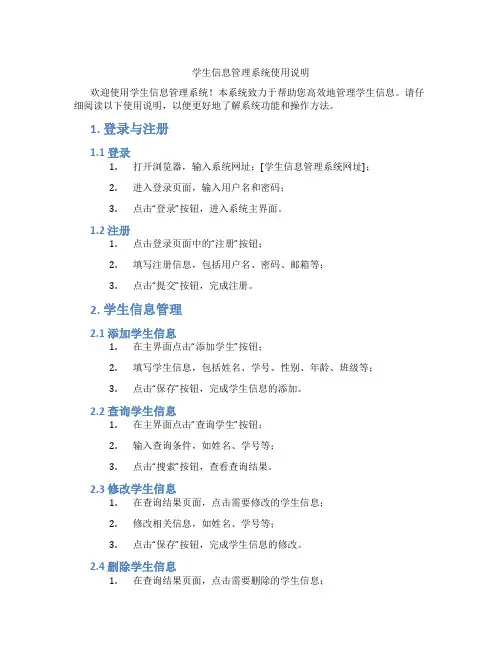 学生信息管理系统使用说明

欢迎使用学生信息管理系统！本系统致力于帮助您高效地管理学生信息。请仔细阅读以下使用说明，以便更好地了解系统功能和操作方法。

1. 登录与注册

1.1 登录

1. 打开浏览器，输入系统网址：[学生信息管理系统网址]；
2. 进入登录页面，输入用户名和密码；
3. 点击“登录”按钮，进入系统主界面。

1.2 注册

1. 点击登录页面中的“注册”按钮；
2. 填写注册信息，包括用户名、密码、邮箱等；
3. 点击“提交”按钮，完成注册。

2. 学生信息管理

2.1 添加学生信息

1. 在主界面点击“添加学生”按钮；
2. 填写学生信息，包括姓名、学号、性别、年龄、班级等；
3. 点击“保存”按钮，完成学生信息的添加。

2.2 查询学生信息

1. 在主界面点击“查询学生”按钮；
2. 输入查询条件，如姓名、学号等；
3. 点击“搜索”按钮，查看查询结果。

2.3 修改学生信息

1. 在查询结果页面，点击需要修改的学生信息；
2. 修改相关信息，如姓名、学号等；
3. 点击“保存”按钮，完成学生信息的修改。

2.4 删除学生信息

1. 在查询结果页面，点击需要删除的学生信息；